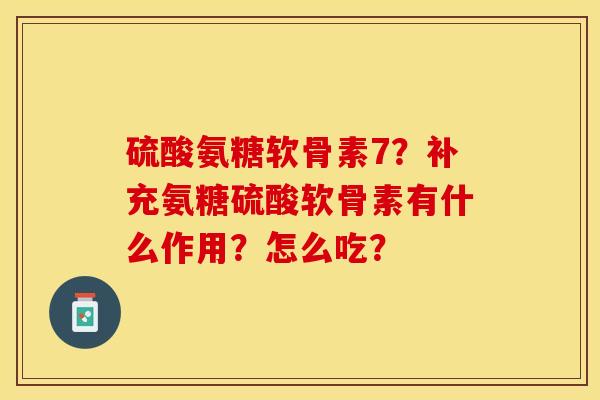 硫酸氨糖软骨素7？补充氨糖硫酸软骨素有什么作用？怎么吃？